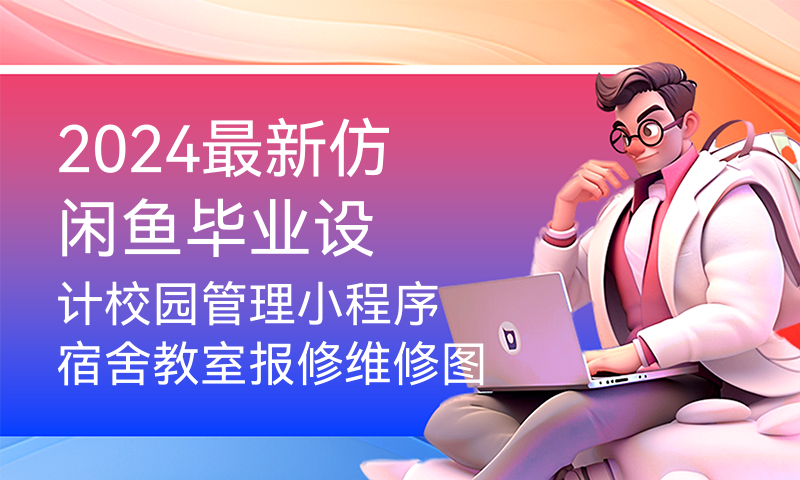 2024最新仿闲鱼毕业设计校园管理小程序宿舍教室报修维修图